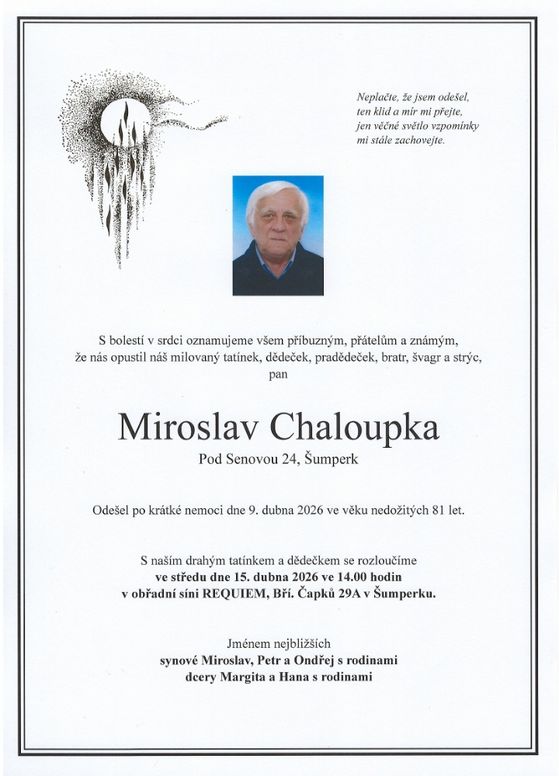 Neplačte, že jsem odešel,
ten klid a mír mi přejte,
jen věčné světlo vzpomínky
mi stále zachovejte.

S bolestí v srdci oznamujeme všem příbuzným, přátelům a známým, že nás opustil náš milovaný tatínek, dědeček, pradědeček, bratr, švagr a strýc, pan

Miroslav Chaloupka

Pod Senovou 24, Šumperk

Odešel po krátké nemoci dne 9. dubna 2026 ve věku nedožitých 81 let.

S naším drahým tatínkem a dědečkem se rozloučíme
ve středu dne 15. dubna 2026 ve 14.00 hodin
v obřadní síni REQUIEM, Bří. Čapků 29A v Šumperku.

Jménem nejbližších
synové Miroslav, Petr a Ondřej s rodinami
dcery Margita a Hana s rodinami